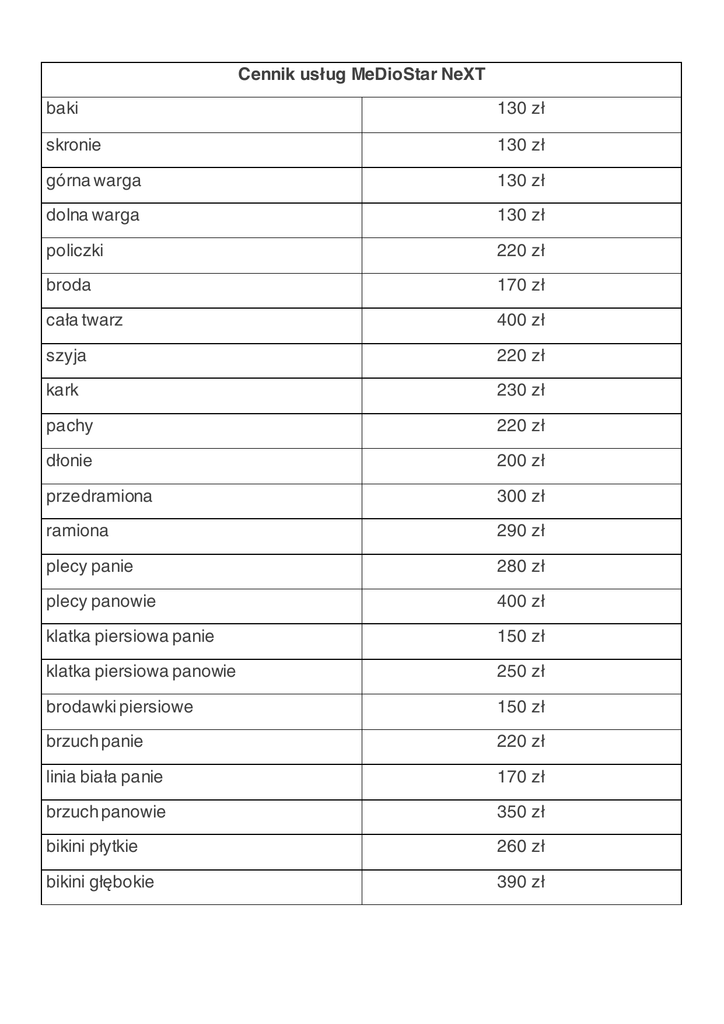 | Cennik usług MeDioStar NeXT | |
|---|---|
| baki | 130 zł |
| skronie | 130 zł |
| górna warga | 130 zł |
| dolna warga | 130 zł |
| policzki | 220 zł |
| broda | 170 zł |
| cała twarz | 400 zł |
| szyja | 220 zł |
| kark | 230 zł |
| pachy | 220 zł |
| dłonie | 200 zł |
| przedramiona | 300 zł |
| ramiona | 290 zł |
| plecy panie | 280 zł |
| plecy panowie | 400 zł |
| klatka piersiowa panie | 150 zł |
| klatka piersiowa panowie | 250 zł |
| brodawki piersiowe | 150 zł |
| brzuch panie | 220 zł |
| linia biała panie | 170 zł |
| brzuch panowie | 350 zł |
| bikini płytkie | 260 zł |
| bikini głębokie | 390 zł |